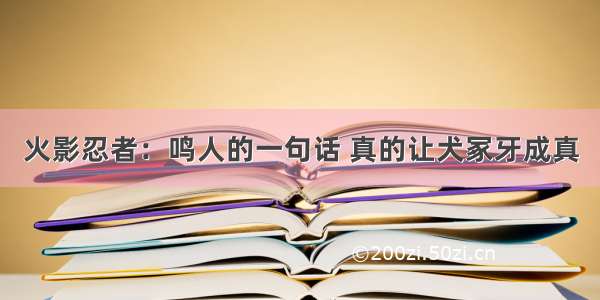 火影忍者：鸣人的一句话 真的让犬冢牙成真

©200zi.50zi.cn